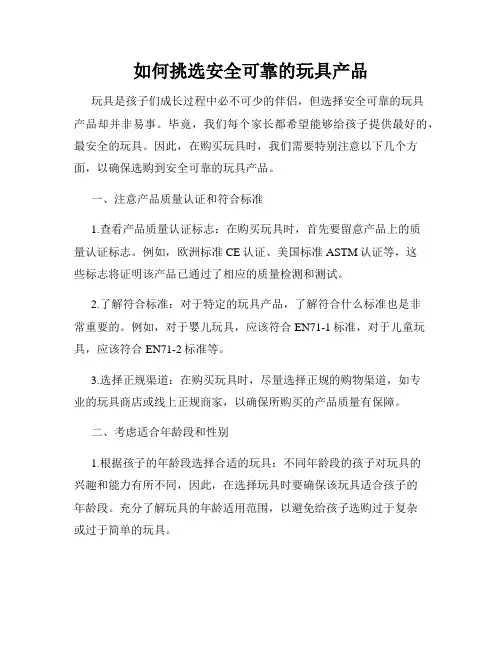 如何挑选安全可靠的玩具产品

玩具是孩子们成长过程中必不可少的伴侣，但选择安全可靠的玩具产品却并非易事。毕竟，我们每个家长都希望能够给孩子提供最好的，最安全的玩具。因此，在购买玩具时，我们需要特别注意以下几个方面，以确保选购到安全可靠的玩具产品。

一、注意产品质量认证和符合标准

1.查看产品质量认证标志：在购买玩具时，首先要留意产品上的质量认证标志。例如，欧洲标准 CE 认证、美国标准 ASTM 认证等，这些标志将证明该产品已通过了相应的质量检测和测试。

2.了解符合标准：对于特定的玩具产品，了解符合什么标准也是非常重要的。例如，对于婴儿玩具，应该符合 EN71-1 标准，对于儿童玩具，应该符合 EN71-2 标准等。

3.选择正规渠道：在购买玩具时，尽量选择正规的购物渠道，如专业的玩具商店或线上正规商家，以确保所购买的产品质量有保障。

二、考虑适合年龄段和性别

1.根据孩子的年龄段选择合适的玩具：不同年龄段的孩子对玩具的兴趣和能力有所不同，因此，在选择玩具时要确保该玩具适合孩子的年龄段。充分了解玩具的年龄适用范围，以避免给孩子选购过于复杂或过于简单的玩具。